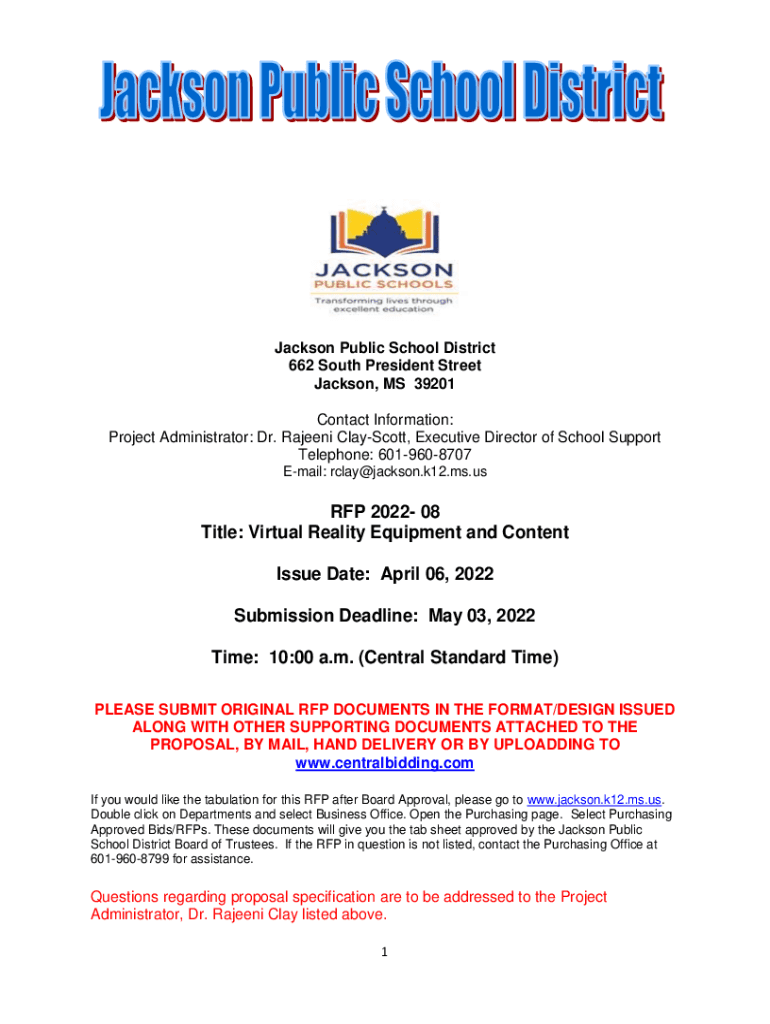 Jackson Public School District

JACKSON
PUBLIC SCHOOLS
Transforming lives through excellent education

Jackson Public School District
662 South President Street
Jackson, MS 39201

Contact Information:
Project Administrator: Dr. Rajeeni Clay-Scott, Executive Director of School Support
Telephone: 601-960-8707
E-mail: rclay@jackson.k12.ms.us

RFP 2022- 08
Title: Virtual Reality Equipment and Content

Issue Date: April 06, 2022

Submission Deadline: May 03, 2022

Time: 10:00 a.m. (Central Standard Time)

PLEASE SUBMIT ORIGINAL RFP DOCUMENTS IN THE FORMAT/DESIGN ISSUED ALONG WITH OTHER SUPPORTING DOCUMENTS ATTACHED TO THE PROPOSAL, BY MAIL, HAND DELIVERY OR BY UPLOADDING TO www.centralbidding.com

If you would like the tabulation for this RFP after Board Approval, please go to www.jackson.k12.ms.us. Double click on Departments and select Business Office. Open the Purchasing page. Select Purchasing Approved Bids/RFPs. These documents will give you the tab sheet approved by the Jackson Public School District Board of Trustees. If the RFP in question is not listed, contact the Purchasing Office at 601-960-8799 for assistance.

Questions regarding proposal specification are to be addressed to the Project Administrator, Dr. Rajeeni Clay listed above.

1